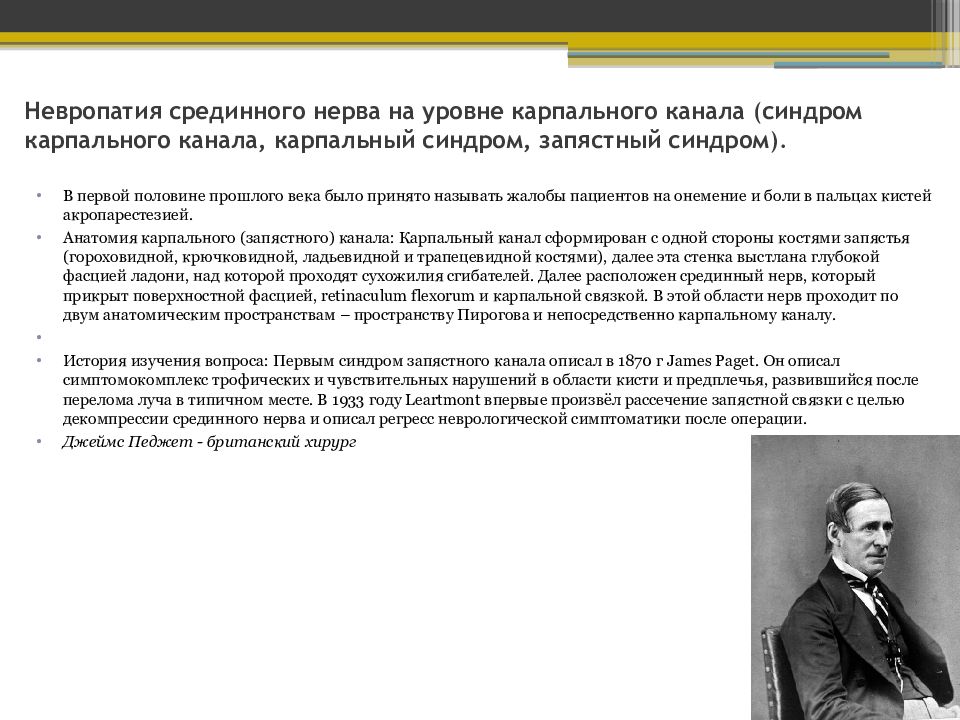 Невропатия срединного нерва на уровне карпального канала (синдром карпального канала, карпальный синдром, запястный синдром).

• В первой половине прошлого века было принято называть жалобы пациентов на онемение и боли в пальцах кистей акропарестезией.
• Анатомия карпального (запястного) канала: Карпальный канал сформирован с одной стороны костями запястья (гороховидной, крючковидной, ладьевидной и трапецевидной костями), далее эта стенка выстлана глубокой фасцией ладони, над которой проходят сухожилия сгибателей. Далее расположен срединный нерв, который прикрыт поверхностной фасцией, retinaculum flexorum и карпальной связкой. В этой области нерв проходит по двум анатомическим пространствам – пространству Пирогова и непосредственно карпальному каналу.
•
• История изучения вопроса: Первым синдром запястного канала описал в 1870 г James Paget. Он описал симптомокомплекс трофических и чувствительных нарушений в области кисти и предплечья, развившийся после перелома луча в типичном месте. В 1933 году Leartmont впервые произвёл рассечение запястной связки с целью декомпрессии срединного нерва и описал регресс неврологической симптоматики после операции.
• Джеймс Педжет - британский хирург